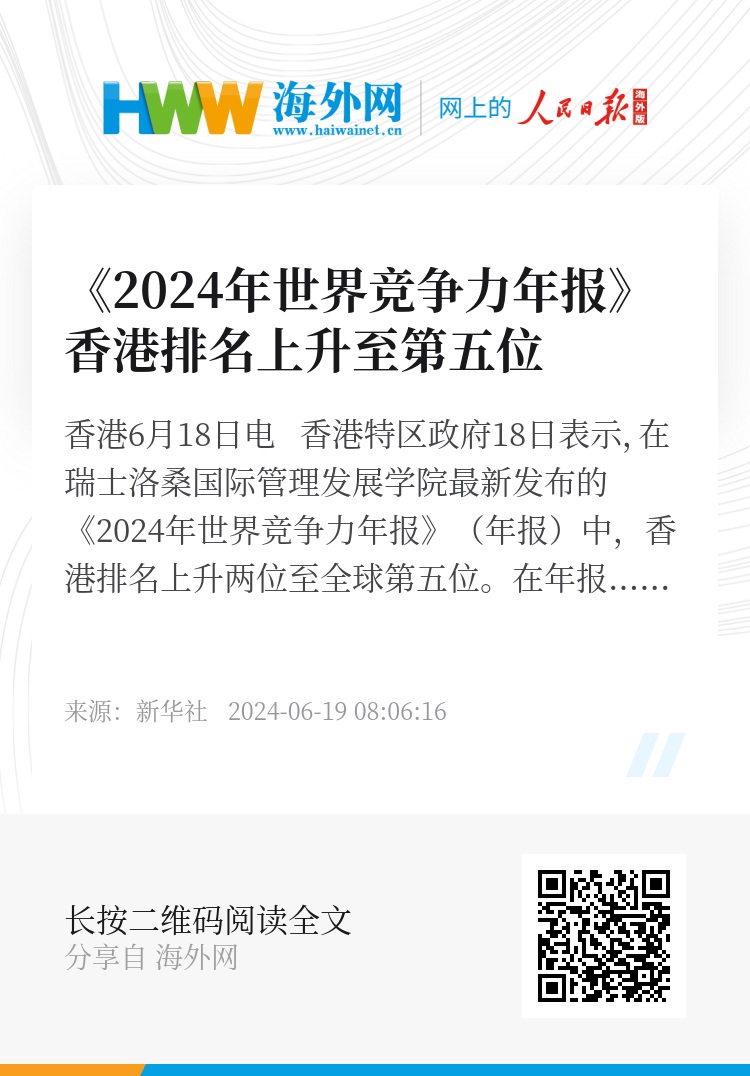 HWW 海外网
www.haiwainet.cn
网上的 人民日报 海外版

《2024年世界竞争力年报》香港排名上升至第五位

香港6月18日电　香港特区政府18日表示, 在瑞士洛桑国际管理发展学院最新发布的《2024年世界竞争力年报》（年报）中，香港排名上升两位至全球第五位。在年报……

来源：新华社　2024-06-19 08:06:16

长按二维码阅读全文
分享自 海外网